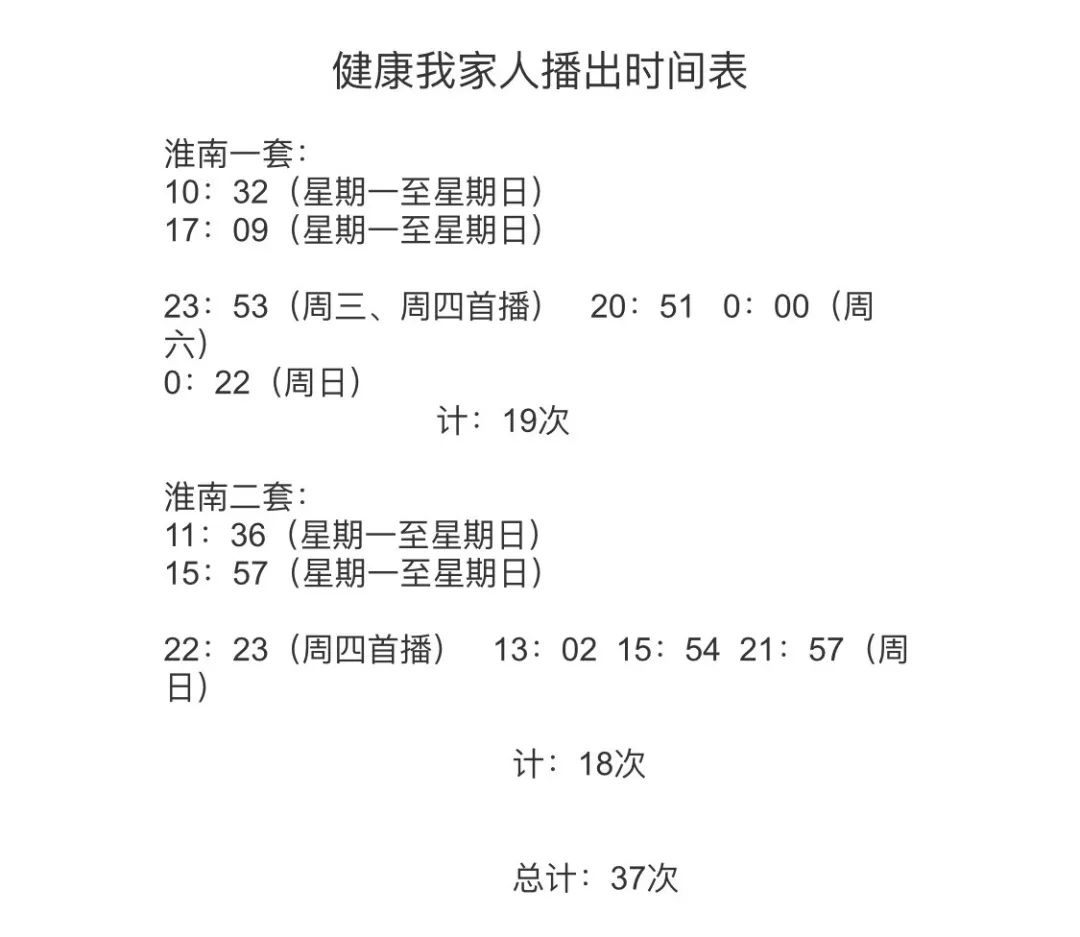 健康我家人播出时间表

淮南一套:
10：32（星期一至星期日）
17：09（星期一至星期日）

23：53（周三、周四首播） 20：51 0：00（周六）
0：22（周日）
计：19次

淮南二套:
11：36（星期一至星期日）
15：57（星期一至星期日）

22：23（周四首播） 13：02 15：54 21：57（周日）

计：18次

总计：37次